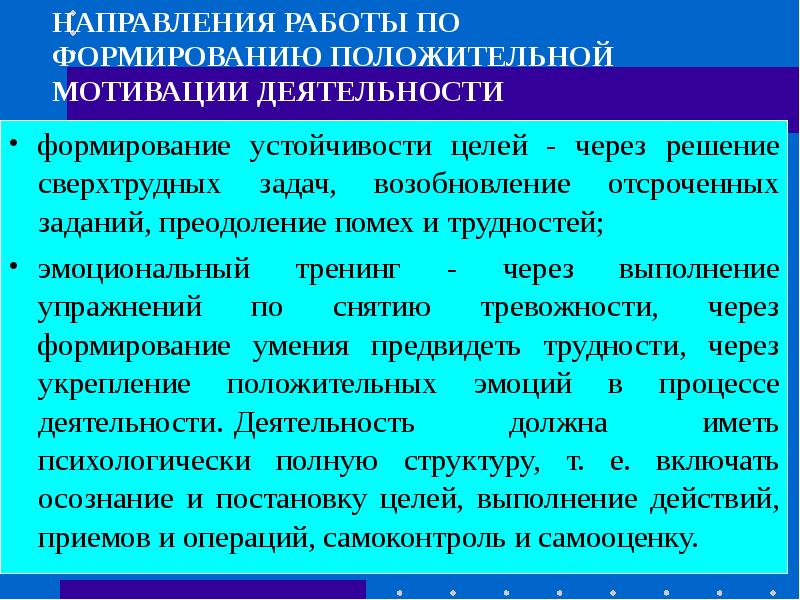 НАПРАВЛЕНИЯ РАБОТЫ ПО ФОРМИРОВАНИЮ ПОЛОЖИТЕЛЬНОЙ МОТИВАЦИИ ДЕЯТЕЛЬНОСТИ

• формирование устойчивости целей - через решение сверхтрудных задач, возобновление отсроченных заданий, преодоление помех и трудностей;

• эмоциональный тренинг - через выполнение упражнений по снятию тревожности, через формирование умения предвидеть трудности, через укрепление положительных эмоций в процессе деятельности. Деятельность должна иметь психологически полную структуру, т. е. включать осознание и постановку целей, выполнение действий, приемов и операций, самоконтроль и самооценку.